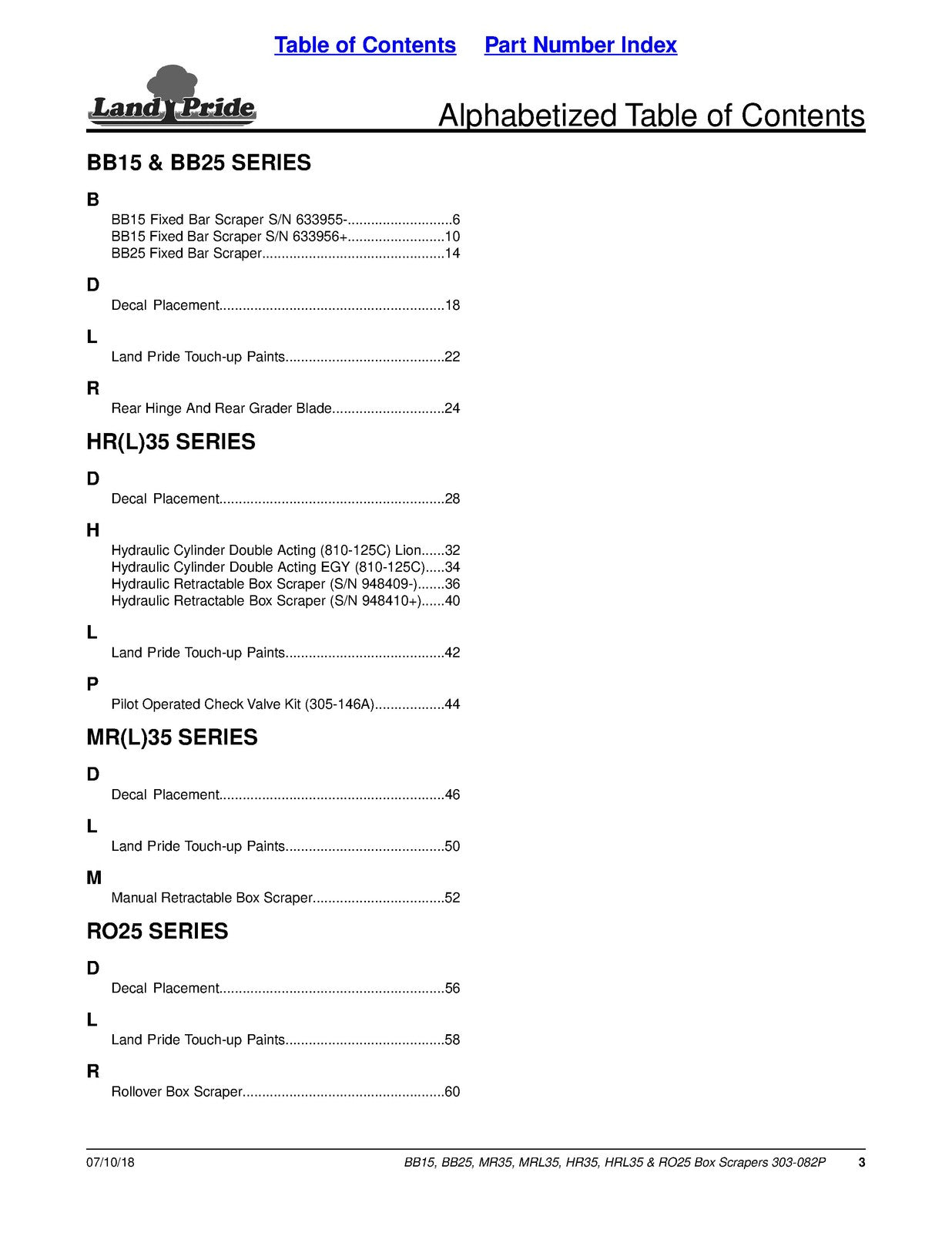 Table of Contents Part Number Index

Land Pride

Alphabetized Table of Contents

BB15 & BB25 SERIES

B

BB15 Fixed Bar Scraper S/N 633955- 6
BB15 Fixed Bar Scraper S/N 633956+ 10
BB25 Fixed Bar Scraper 14

D

Decal Placement 18

L

Land Pride Touch-up Paints 22

R

Rear Hinge And Rear Grader Blade 24

HR(L)35 SERIES

D

Decal Placement 28

H

Hydraulic Cylinder Double Acting (810-125C) Lion 32
Hydraulic Cylinder Double Acting EGY (810-125C) 34
Hydraulic Retractable Box Scraper (S/N 948409-) 36
Hydraulic Retractable Box Scraper (S/N 948410+) 40

L

Land Pride Touch-up Paints 42

P

Pilot Operated Check Valve Kit (305-146A) 44

MR(L)35 SERIES

D

Decal Placement 46

L

Land Pride Touch-up Paints 50

M

Manual Retractable Box Scraper 52

RO25 SERIES

D

Decal Placement 56

L

Land Pride Touch-up Paints 58

R

Rollover Box Scraper 60

07/10/18 BB15, BB25, MR35, MRL35, HR35, HRL35 & RO25 Box Scrapers 303-082P 3